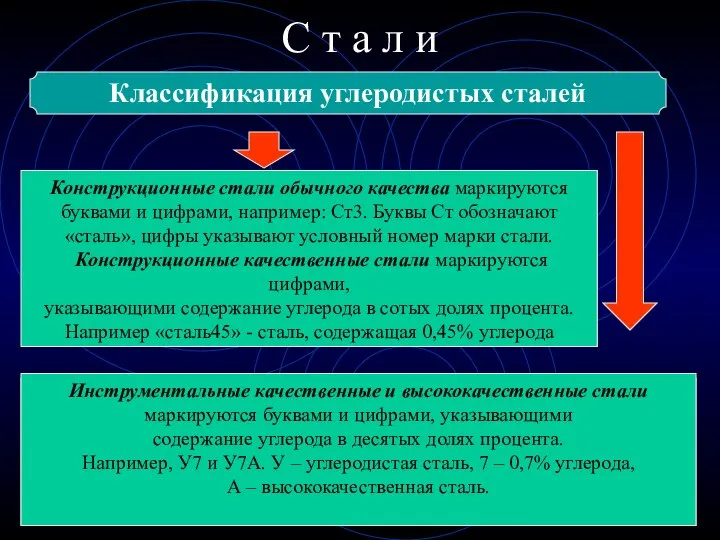 С т а л и

Классификация углеродистых сталей

Конструкционные стали обычного качества маркируются буквами и цифрами, например: Ст3. Буквы Ст обозначают «сталь», цифры указывают условный номер марки стали.
Конструкционные качественные стали маркируются цифрами,
указывающими содержание углерода в сотых долях процента.
Например «сталь45» - сталь, содержащая 0,45% углерода

Инструментальные качественные и высококачественные стали маркируются буквами и цифрами, указывающими содержание углерода в десятых долях процента.
Например, У7 и У7А. У – углеродистая сталь, 7 – 0,7% углерода,
А – высококачественная сталь.